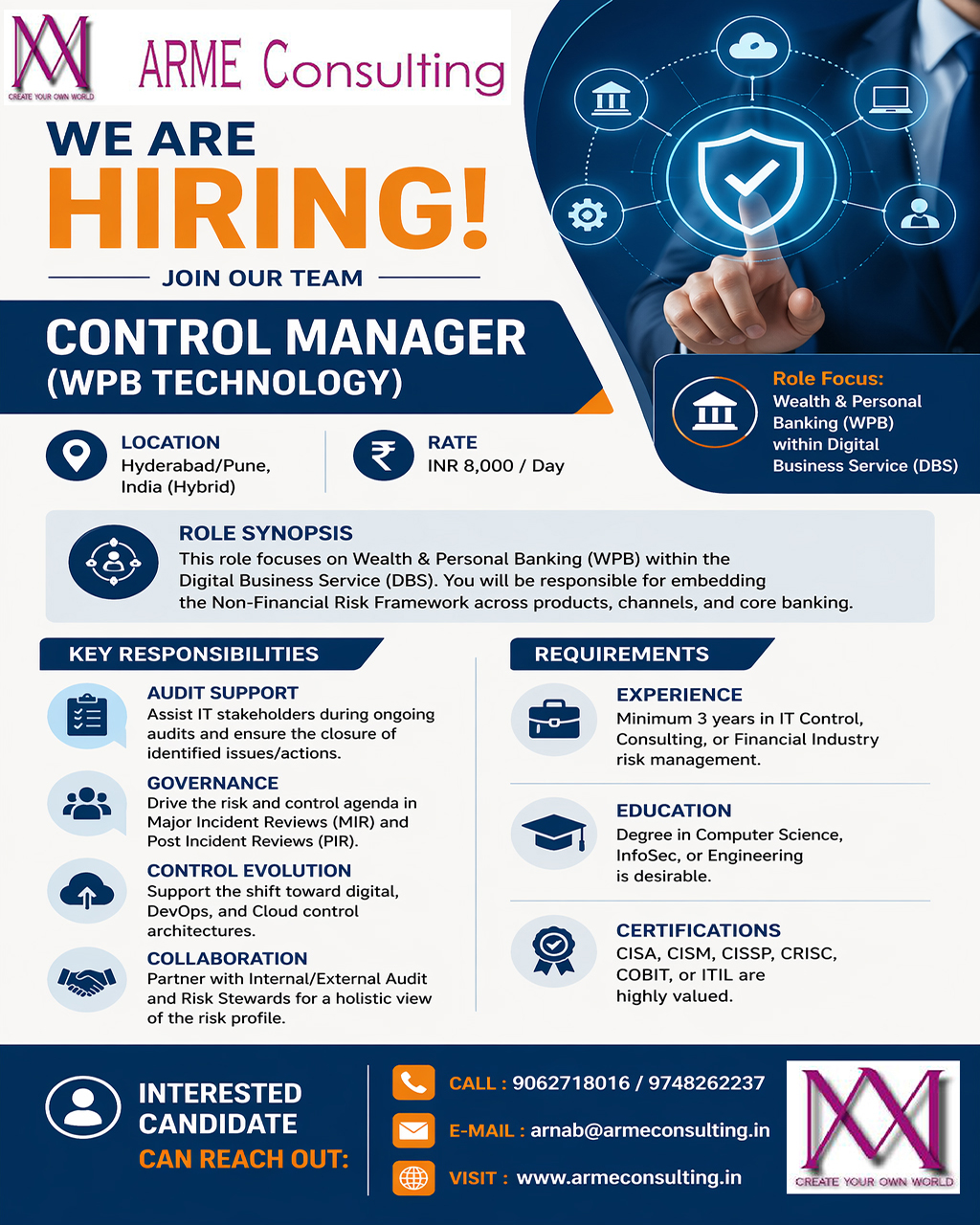 CREATE YOUR OWN WORLD
ARME Consulting

WE ARE
HIRING!
JOIN OUR TEAM

CONTROL MANAGER
(WPB TECHNOLOGY)

Role Focus:
Wealth & Personal Banking (WPB) within Digital Business Service (DBS)

LOCATION
Hyderabad/Pune, India (Hybrid)

RATE
INR 8,000 / Day

ROLE SYNOPSIS
This role focuses on Wealth & Personal Banking (WPB) within the Digital Business Service (DBS). You will be responsible for embedding the Non-Financial Risk Framework across products, channels, and core banking.

KEY RESPONSIBILITIES

AUDIT SUPPORT
Assist IT stakeholders during ongoing audits and ensure the closure of identified issues/actions.

GOVERNANCE
Drive the risk and control agenda in Major Incident Reviews (MIR) and Post Incident Reviews (PIR).

CONTROL EVOLUTION
Support the shift toward digital, DevOps, and Cloud control architectures.

COLLABORATION
Partner with Internal/External Audit and Risk Stewards for a holistic view of the risk profile.

REQUIREMENTS

EXPERIENCE
Minimum 3 years in IT Control, Consulting, or Financial Industry risk management.

EDUCATION
Degree in Computer Science, InfoSec, or Engineering is desirable.

CERTIFICATIONS
CISA, CISM, CISSP, CRISC, COBIT, or ITIL are highly valued.

INTERESTED CANDIDATE
CAN REACH OUT:

CALL : 9062718016 / 9748262237
E-MAIL : arnab@armeconsulting.in
VISIT : www.armeconsulting.in

CREATE YOUR OWN WORLD